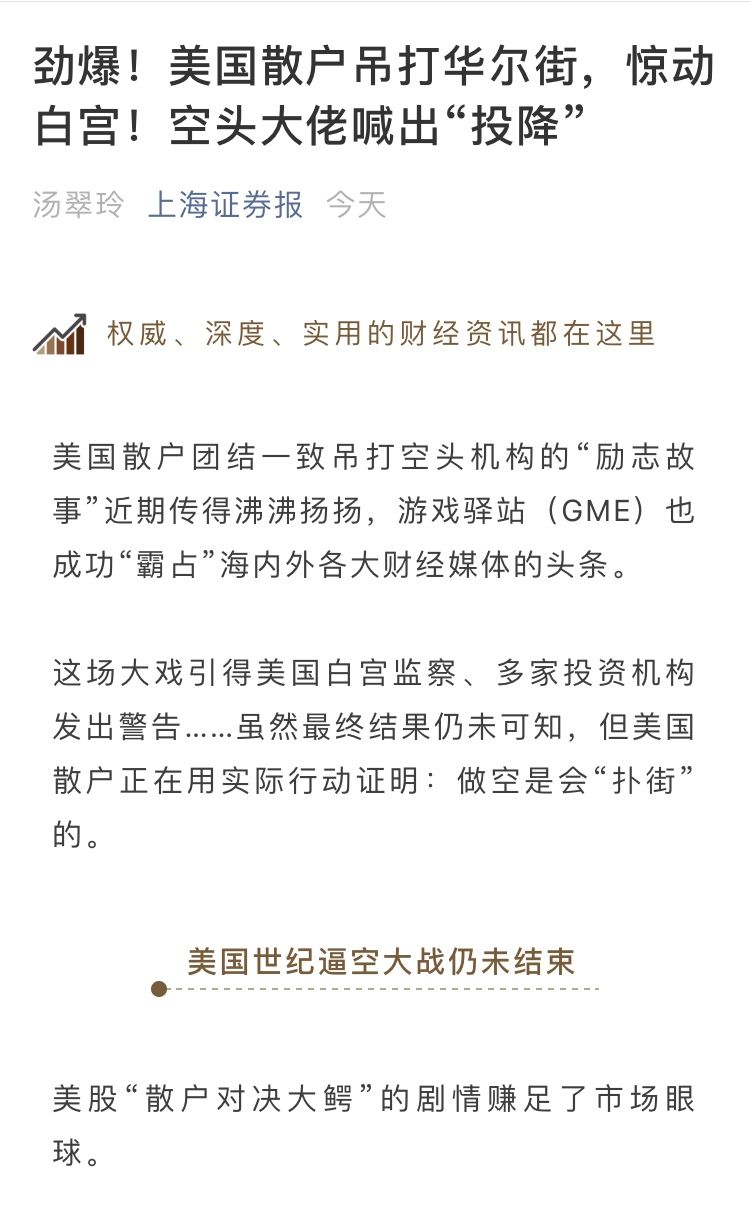 劲爆！美国散户吊打华尔街，惊动白宫！空头大佬喊出“投降”

汤翠玲 上海证券报 今天

权威、深度、实用的财经资讯都在这里

美国散户团结一致吊打空头机构的“励志故事”近期传得沸沸扬扬，游戏驿站（GME）也成功“霸占”海内外各大财经媒体的头条。

这场大戏引得美国白宫监察、多家投资机构发出警告……虽然最终结果仍未可知，但美国散户正在用实际行动证明：做空是会“扑街”的。

美国世纪逼空大战仍未结束

美股“散户对决大鳄”的剧情赚足了市场眼球。